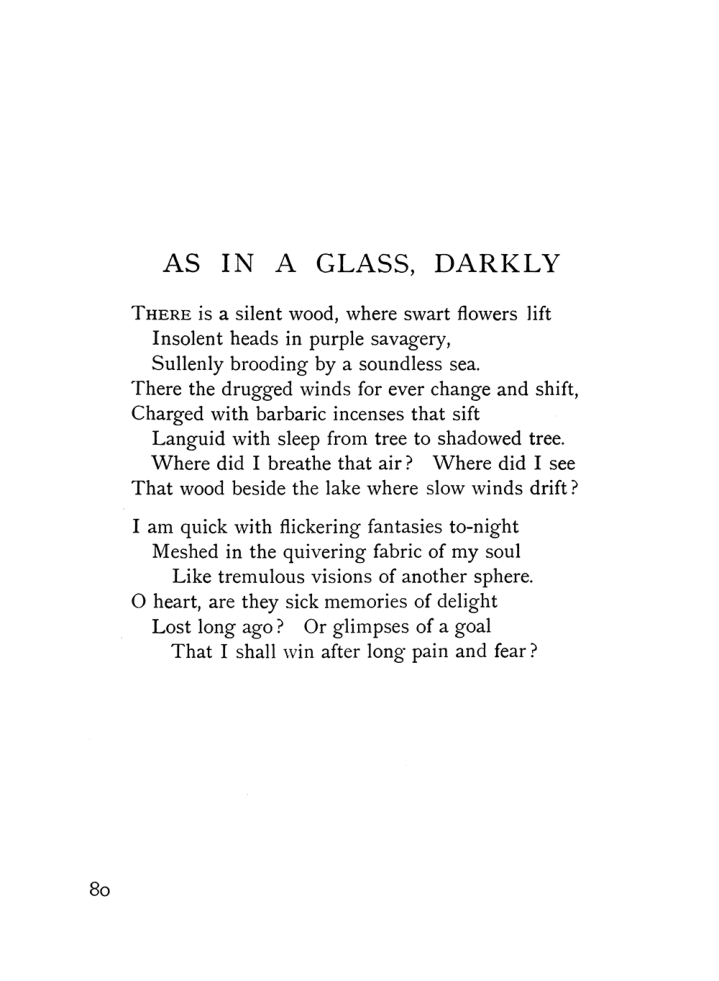 AS IN A GLASS, DARKLY

THERE is a silent wood, where swart flowers lift
Insolent heads in purple savagery,
Sullenly brooding by a soundless sea.
There the drugged winds for ever change and shift,
Charged with barbaric incenses that sift
Languid with sleep from tree to shadowed tree.
Where did I breathe that air? Where did I see
That wood beside the lake where slow winds drift?

I am quick with flickering fantasies to-night
Meshed in the quivering fabric of my soul
Like tremulous visions of another sphere.
O heart, are they sick memories of delight
Lost long ago? Or glimpses of a goal
That I shall win after long pain and fear?

80